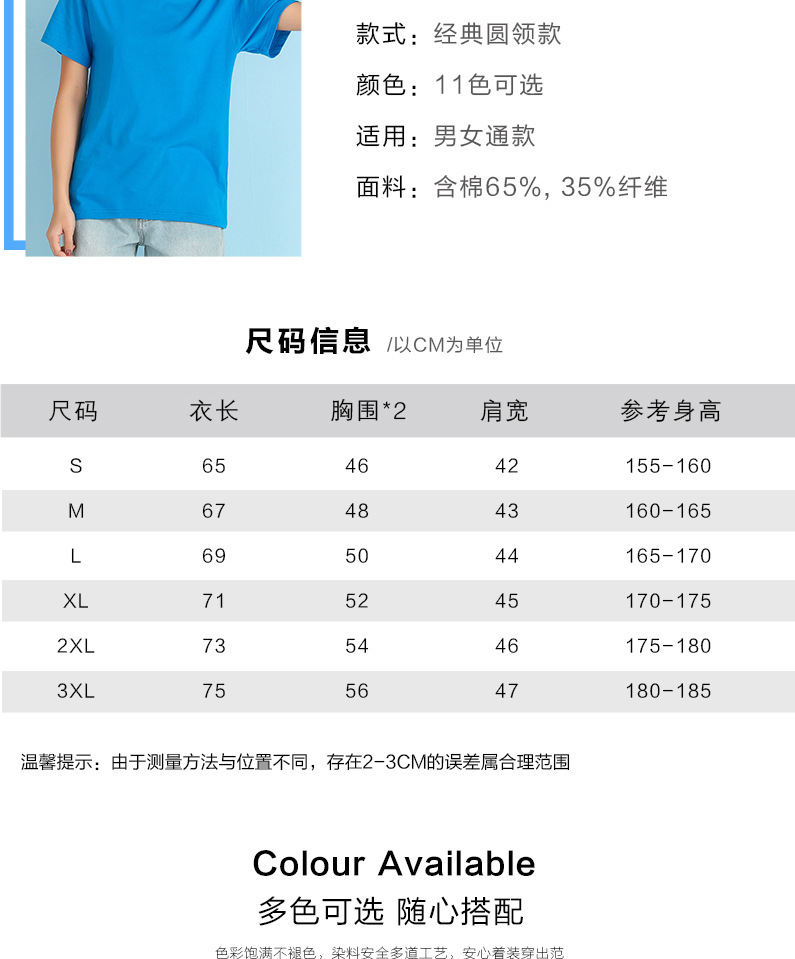 款式：经典圆领款

颜色：11色可选

适用：男女通款

面料：含棉65%，35%纤维

尺码信息 /以CM为单位

| 尺码 | 衣长 | 胸围*2 | 肩宽 | 参考身高 |
|---|---|---|---|---|
| S | 65 | 46 | 42 | 155-160 |
| M | 67 | 48 | 43 | 160-165 |
| L | 69 | 50 | 44 | 165-170 |
| XL | 71 | 52 | 45 | 170-175 |
| 2XL | 73 | 54 | 46 | 175-180 |
| 3XL | 75 | 56 | 47 | 180-185 |

温馨提示：由于测量方法与位置不同，存在2-3CM的误差属合理范围

Colour Available
多色可选 随心搭配

色彩饱满不褪色，染料安全多道工艺，安心着装穿出范